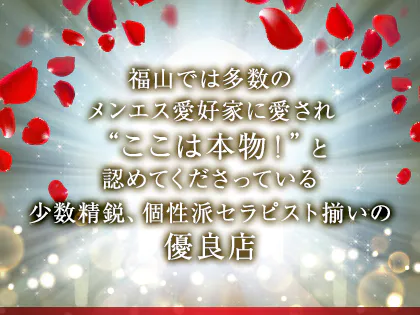 福山では多数の
メンエス愛好家に愛され
“ここは本物！”と
認めてくださっている
少数精鋭、個性派セラピスト揃いの
優良店